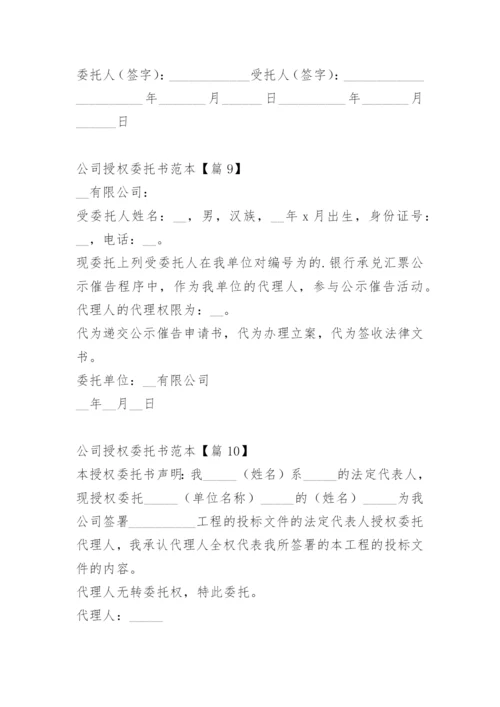 委托人（签字）：____________受托人（签字）：____________ __________年_______月______日__________年_______月______日

公司授权委托书范本【篇 9】
__有限公司：
受委托人姓名：__，男，汉族，__年 x 月出生，身份证号：__，电话：__。
现委托上列受委托人在我单位对编号为的.银行承兑汇票公示催告程序中，作为我单位的代理人，参与公示催告活动。
代理人的代理权限为：__。
代为递交公示催告申请书，代为办理立案，代为签收法律文书。
委托单位：__有限公司
__年__月__日

公司授权委托书范本【篇 10】
本授权委托书声明：我_____（姓名）系_____的法定代表人，现授权委托_____（单位名称）_____的（姓名）_____为我公司签署__________工程的投标文件的法定代表人授权委托代理人，我承认代理人全权代表我所签署的本工程的投标文件的内容。
代理人无转委托权，特此委托。
代理人：_____